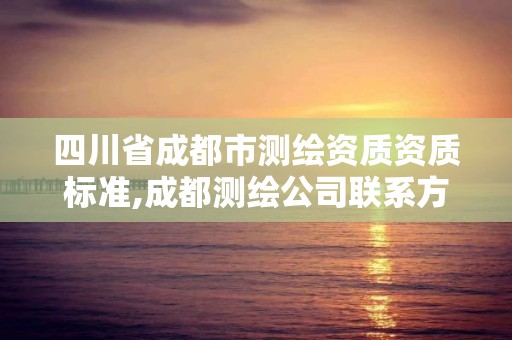 四川省成都市测绘资质资质标准,成都测绘公司联系方